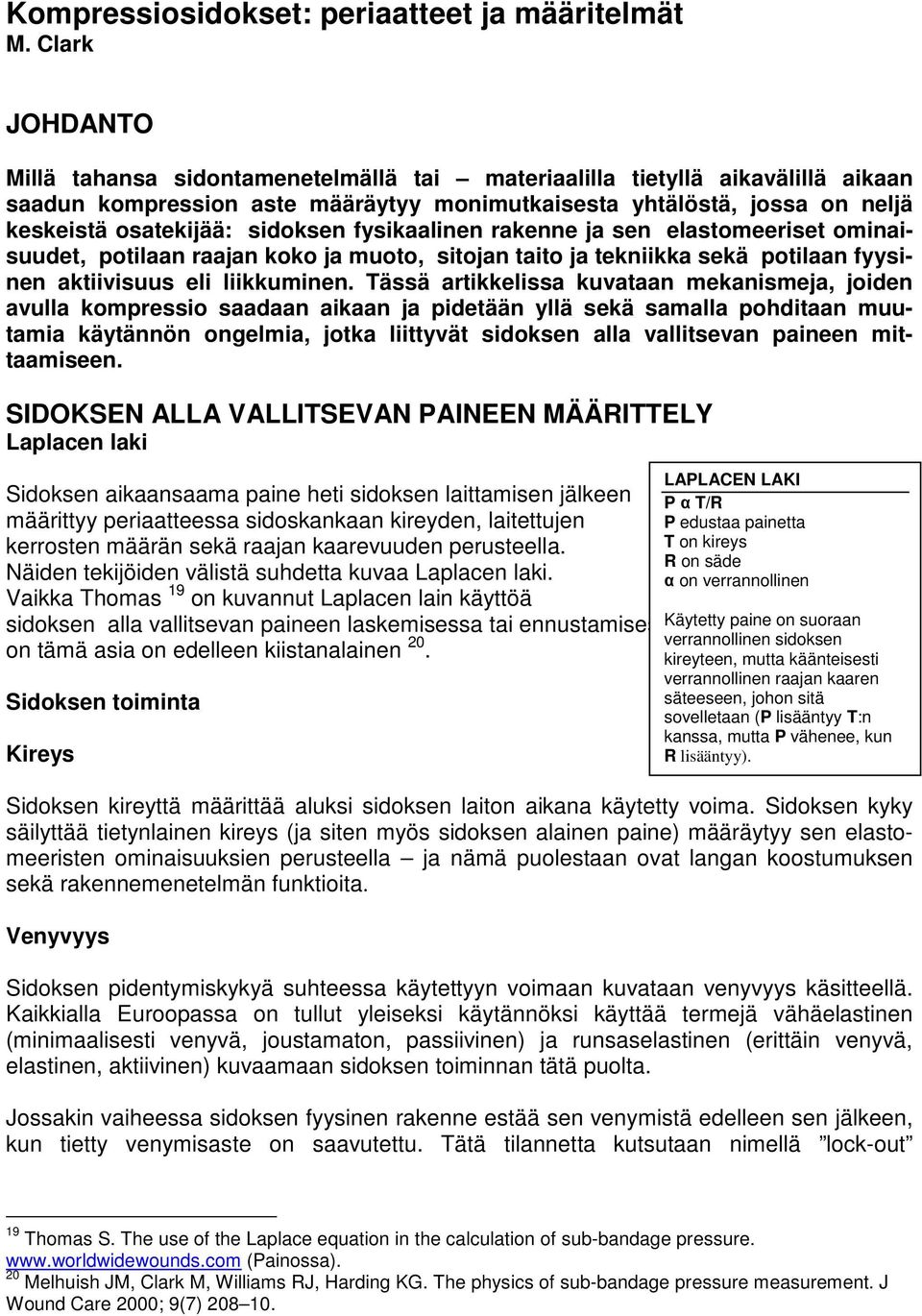 Kompressiosidokset: periaatteet ja määritelmät
M. Clark

JOHDANTO

Millä tahansa sidontamenetelmällä tai – materiaalilla tietyllä aikavälillä aikaan saadun kompression aste määräytyy monimutkaisesta yhtälöstä, jossa on neljä keskeistä osatekijää: sidoksen fysikaalinen rakenne ja sen elastomeeriset ominaisuudet, potilaan raajan koko ja muoto, sitojan taito ja tekniikka sekä potilaan fyysinen aktiivisuus eli liikkuminen. Tässä artikkelissa kuvataan mekanismeja, joiden avulla kompressio saadaan aikaan ja pidetään yllä sekä samalla pohditaan muutamia käytännön ongelmia, jotka liittyvät sidoksen alla vallitsevan paineen mittaamiseen.

SIDOKSEN ALLA VALLITSEVAN PAINEEN MÄÄRITTELY
Laplacen laki

Sidoksen aikaansaama paine heti sidoksen laittamisen jälkeen määrittyy periaatteessa sidoskankaan kireyden, laitettujen kerrosten määrän sekä raajan kaarevuuden perusteella. Näiden tekijöiden välistä suhdetta kuvaa Laplacen laki. Vaikka Thomas $^{19}$ on kuvannut Laplacen lain käyttöä sidoksen alla vallitsevan paineen laskemisessa tai ennustamises on tämä asia on edelleen kiistanalainen $^{20}$.

LAPLACEN LAKI
P α T/R
P edustaa painetta
T on kireys
R on säde
α on verrannollinen

Käytetty paine on suoraan verrannollinen sidoksen kireyteen, mutta käänteisesti verrannollinen raajan kaaren säteeseen, johon sitä sovelletaan (P lisääntyy T:n kanssa, mutta P vähenee, kun R lisääntyy).

Sidoksen toiminta

Kireys

Sidoksen kireyttä määrittää aluksi sidoksen laiton aikana käytetty voima. Sidoksen kyky säilyttää tietynlainen kireys (ja siten myös sidoksen alainen paine) määräytyy sen elastomeeristen ominaisuuksien perusteella – ja nämä puolestaan ovat langan koostumuksen sekä rakennemenetelmän funktioita.

Venyvyys

Sidoksen pidentymiskykyä suhteessa käytettyyn voimaan kuvataan venyvyys käsitteellä. Kaikkialla Euroopassa on tullut yleiseksi käytännöksi käyttää termejä vähäelastinen (minimaalisesti venyvä, joustamaton, passiivinen) ja runsaselastinen (erittäin venyvä, elastinen, aktiivinen) kuvaamaan sidoksen toiminnan tätä puolta.

Jossakin vaiheessa sidoksen fyysinen rakenne estää sen venymistä edelleen sen jälkeen, kun tietty venymisaste on saavutettu. Tätä tilannetta kutsutaan nimellä ”lock-out”

$^{19}$ Thomas S. The use of the Laplace equation in the calculation of sub-bandage pressure. www.worldwidewounds.com (Painossa).
$^{20}$ Melhuish JM, Clark M, Williams RJ, Harding KG. The physics of sub-bandage pressure measurement. J Wound Care 2000; 9(7) 208–10.